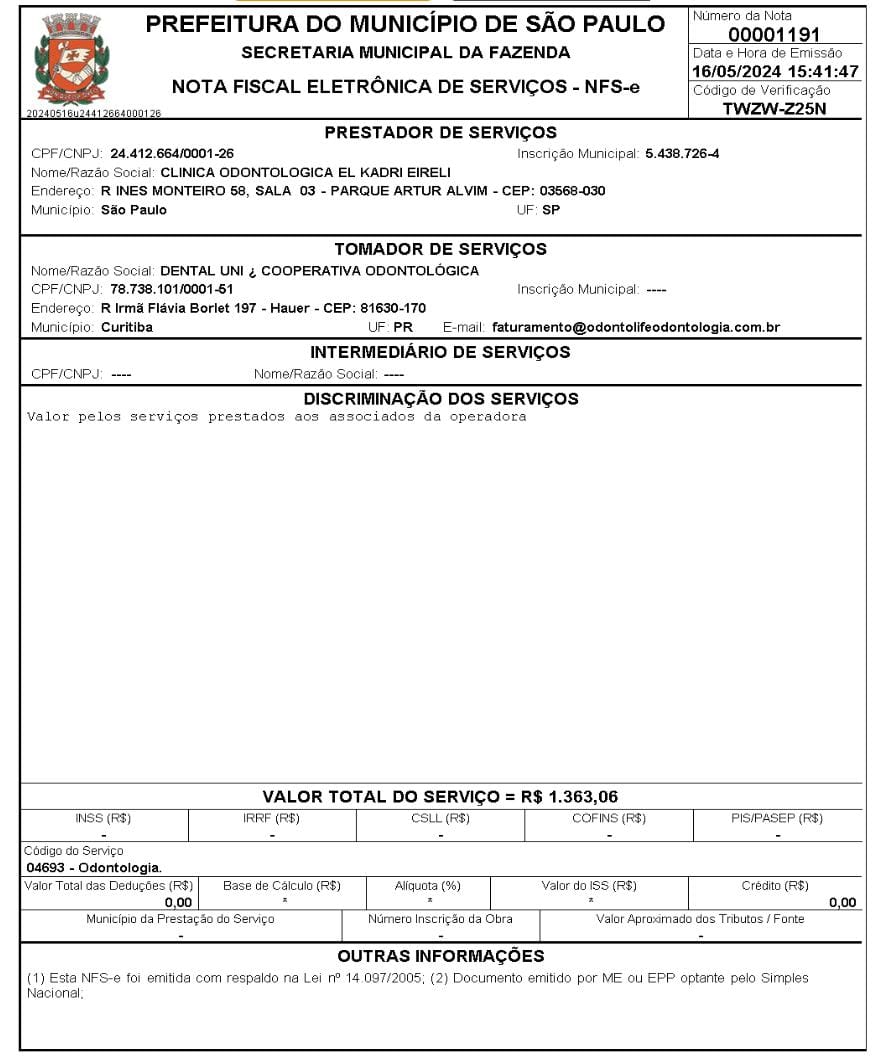 PREFEITURA DO MUNICÍPIO DE SÃO PAULO
SECRETARIA MUNICIPAL DA FAZENDA
NOTA FISCAL ELETRÔNICA DE SERVIÇOS - NFS-e

20240516u24412664000126

Número da Nota
00001191
Data e Hora de Emissão
16/05/2024 15:41:47
Código de Verificação
TWZW-Z25N

PRESTADOR DE SERVIÇOS
CPF/CNPJ: 24.412.664/0001-26 Inscrição Municipal: 5.438.726-4
Nome/Razão Social: CLINICA ODONTOLOGICA EL KADRI EIRELI
Endereço: R INES MONTEIRO 58, SALA 03 - PARQUE ARTUR ALVIM - CEP: 03568-030
Município: São Paulo UF: SP

TOMADOR DE SERVIÇOS
Nome/Razão Social: DENTAL UNI ¿ COOPERATIVA ODONTOLÓGICA
CPF/CNPJ: 78.738.101/0001-51 Inscrição Municipal: ----
Endereço: R Irmã Flávia Borlet 197 - Hauer - CEP: 81630-170
Município: Curitiba UF: PR E-mail: faturamento@odontolifeodontologia.com.br

INTERMEDIÁRIO DE SERVIÇOS
CPF/CNPJ: ---- Nome/Razão Social: ----

DISCRIMINAÇÃO DOS SERVIÇOS
Valor pelos serviços prestados aos associados da operadora

VALOR TOTAL DO SERVIÇO = R$ 1.363,06

| INSS (R$) | IRRF (R$) | CSLL (R$) | COFINS (R$) | PIS/PASEP (R$) |
|---|---|---|---|---|
| - | - | - | - | - |

Código do Serviço
04693 - Odontologia.

| Valor Total das Deduções (R$) | Base de Cálculo (R$) | Alíquota (%) | Valor do ISS (R$) | Crédito (R$) |
|---|---|---|---|---|
| 0,00 | * | * | * | 0,00 |

| Município da Prestação do Serviço | Número Inscrição da Obra | Valor Aproximado dos Tributos / Fonte |
|---|---|---|
| - | - | - |

OUTRAS INFORMAÇÕES
(1) Esta NFS-e foi emitida com respaldo na Lei nº 14.097/2005; (2) Documento emitido por ME ou EPP optante pelo Simples Nacional;